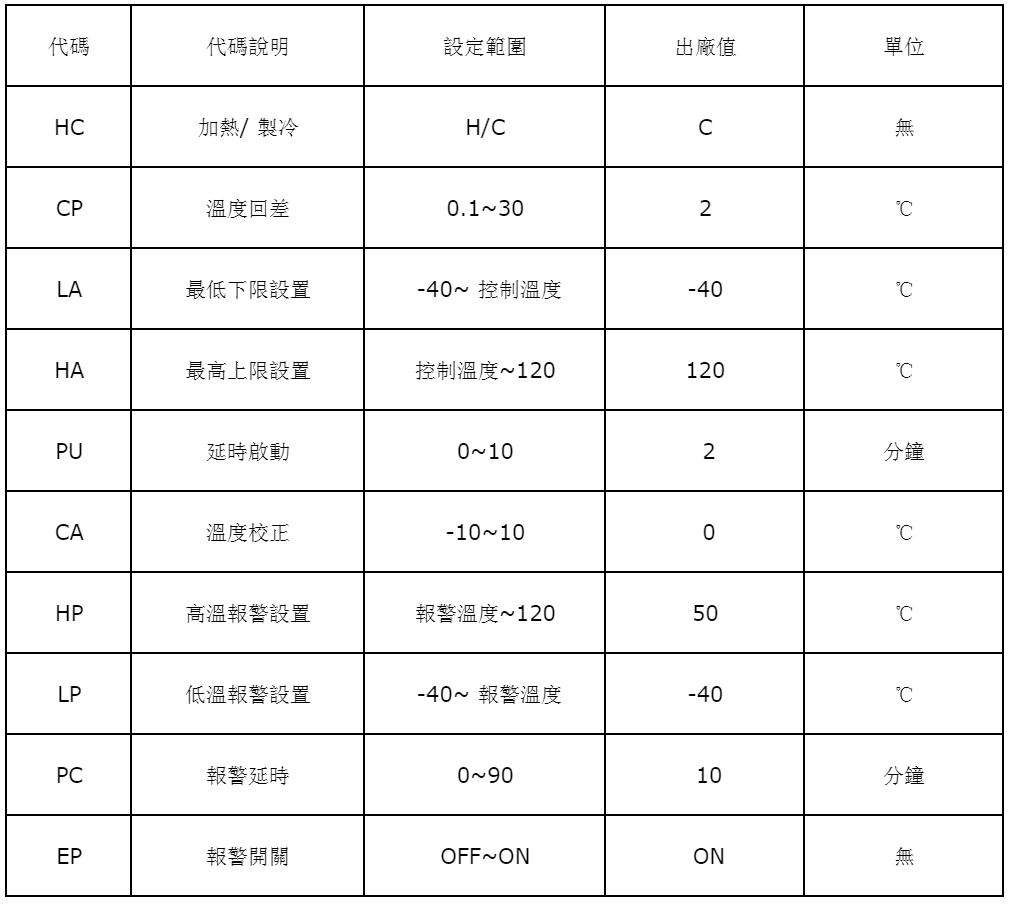 | 代碼 | 代碼說明 | 設定範圍 | 出廠值 | 單位 |
|---|---|---|---|---|
| HC | 加熱/ 製冷 | H/C | C | 無 |
| CP | 溫度回差 | 0.1~30 | 2 | ℃ |
| LA | 最低下限設置 | -40~ 控制溫度 | -40 | ℃ |
| HA | 最高上限設置 | 控制溫度~120 | 120 | ℃ |
| PU | 延時啟動 | 0~10 | 2 | 分鐘 |
| CA | 溫度校正 | -10~10 | 0 | ℃ |
| HP | 高溫報警設置 | 報警溫度~120 | 50 | ℃ |
| LP | 低溫報警設置 | -40~ 報警溫度 | -40 | ℃ |
| PC | 報警延時 | 0~90 | 10 | 分鐘 |
| EP | 報警開關 | OFF~ON | ON | 無 |